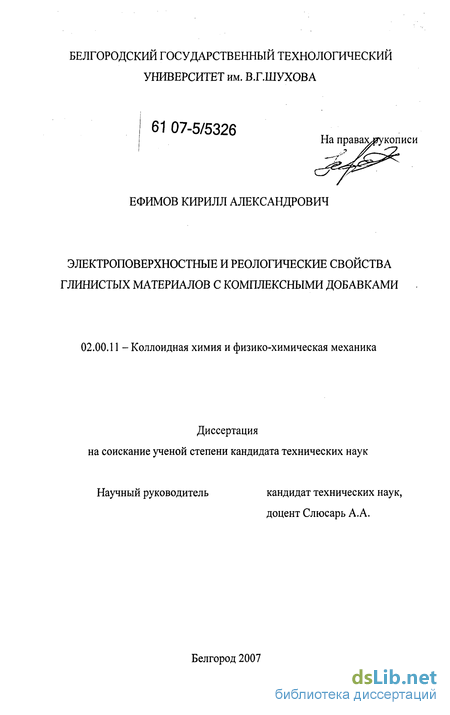 БЕЛГОРОДСКИЙ ГОСУДАРСТВЕННЫЙ ТЕХНОЛОГИЧЕСКИЙ УНИВЕРСИТЕТ им. В.Г.ШУХОВА

61 07-5/5326

На правах рукописи

ЕФИМОВ КИРИЛЛ АЛЕКСАНДРОВИЧ

ЭЛЕКТРОПОВЕРХНОСТНЫЕ И РЕОЛОГИЧЕСКИЕ СВОЙСТВА ГЛИНИСТЫХ МАТЕРИАЛОВ С КОМПЛЕКСНЫМИ ДОБАВКАМИ

02.00.11 – Коллоидная химия и физико-химическая механика

Диссертация
на соискание ученой степени кандидата технических наук

Научный руководитель

кандидат технических наук,
доцент Слюсарь А.А.

Белгород 2007

dsLib.net
библиотека диссертаций